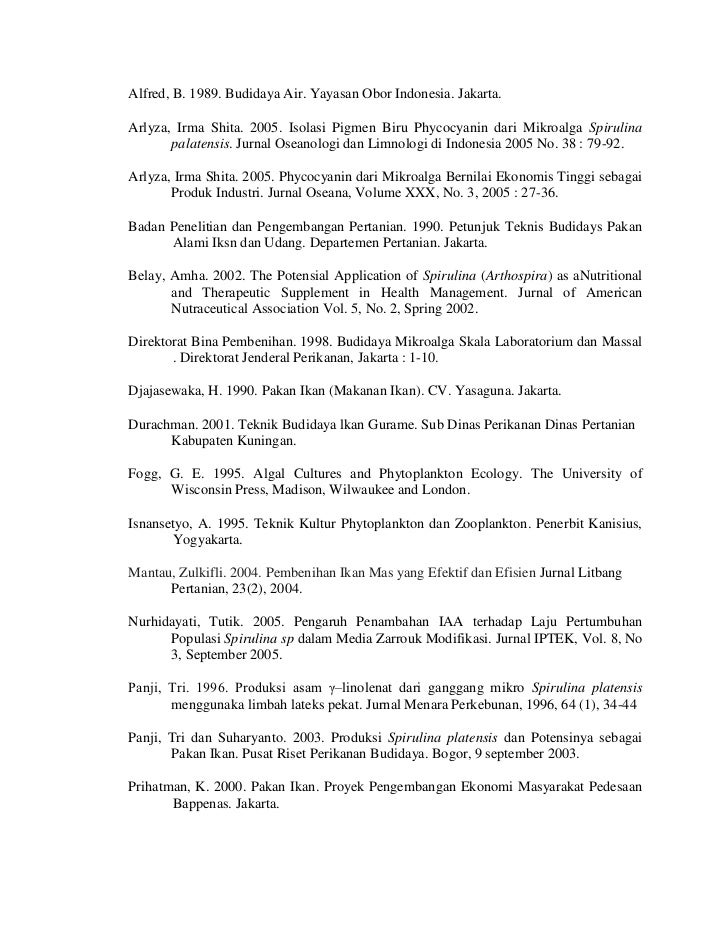 Alfred, B. 1989. Budidaya Air. Yayasan Obor Indonesia. Jakarta.

Arlyza, Irma Shita. 2005. Isolasi Pigmen Biru Phycocyanin dari Mikroalga Spirulina palatensis. Jurnal Oseanologi dan Limnologi di Indonesia 2005 No. 38 : 79-92.

Arlyza, Irma Shita. 2005. Phycocyanin dari Mikroalga Bernilai Ekonomis Tinggi sebagai Produk Industri. Jurnal Oseana, Volume XXX, No. 3, 2005 : 27-36.

Badan Penelitian dan Pengembangan Pertanian. 1990. Petunjuk Teknis Budidays Pakan Alami Iksn dan Udang. Departemen Pertanian. Jakarta.

Belay, Amha. 2002. The Potensial Application of Spirulina (Arthospira) as aNutritional and Therapeutic Supplement in Health Management. Jurnal of American Nutraceutical Association Vol. 5, No. 2, Spring 2002.

Direktorat Bina Pembenihan. 1998. Budidaya Mikroalga Skala Laboratorium dan Massal . Direktorat Jenderal Perikanan, Jakarta : 1-10.

Djajasewaka, H. 1990. Pakan Ikan (Makanan Ikan). CV. Yasaguna. Jakarta.

Durachman. 2001. Teknik Budidaya lkan Gurame. Sub Dinas Perikanan Dinas Pertanian Kabupaten Kuningan.

Fogg, G. E. 1995. Algal Cultures and Phytoplankton Ecology. The University of Wisconsin Press, Madison, Wilwaukee and London.

Isnansetyo, A. 1995. Teknik Kultur Phytoplankton dan Zooplankton. Penerbit Kanisius, Yogyakarta.

Mantau, Zulkifli. 2004. Pembenihan Ikan Mas yang Efektif dan Efisien Jurnal Litbang Pertanian, 23(2), 2004.

Nurhidayati, Tutik. 2005. Pengaruh Penambahan IAA terhadap Laju Pertumbuhan Populasi Spirulina sp dalam Media Zarrouk Modifikasi. Jurnal IPTEK, Vol. 8, No 3, September 2005.

Panji, Tri. 1996. Produksi asam γ–linolenat dari ganggang mikro Spirulina platensis menggunaka limbah lateks pekat. Jurnal Menara Perkebunan, 1996, 64 (1), 34-44

Panji, Tri dan Suharyanto. 2003. Produksi Spirulina platensis dan Potensinya sebagai Pakan Ikan. Pusat Riset Perikanan Budidaya. Bogor, 9 september 2003.

Prihatman, K. 2000. Pakan Ikan. Proyek Pengembangan Ekonomi Masyarakat Pedesaan Bappenas. Jakarta.